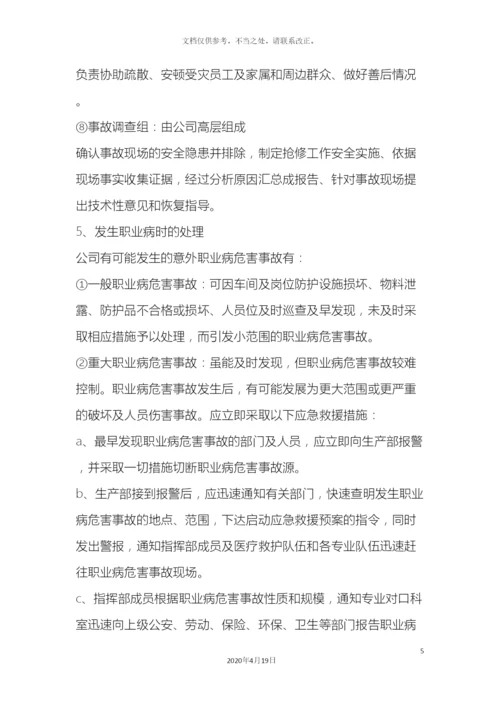 文档仅供参考，不当之处，请联系改正。

负责协助疏散、安顿受灾员工及家属和周边群众、做好善后情况。

⑧事故调查组：由公司高层组成

确认事故现场的安全隐患并排除，制定抢修工作安全实施、依据现场事实收集证据，经过分析原因汇总成报告、针对事故现场提出技术性意见和恢复指导。

5、发生职业病时的处理

公司有可能发生的意外职业病危害事故有：

①一般职业病危害事故：可因车间及岗位防护设施损坏、物料泄露、防护品不合格或损坏、人员位及时巡查及早发现，未及时采取相应措施予以处理，而引发小范围的职业病危害事故。

②重大职业病危害事故：虽能及时发现，但职业病危害事故较难控制。职业病危害事故发生后，有可能发展为更大范围或更严重的破坏及人员伤害事故。应立即采取以下应急救援措施：

a、最早发现职业病危害事故的部门及人员，应立即向生产部报警，并采取一切措施切断职业病危害事故源。

b、生产部接到报警后，应迅速通知有关部门，快速查明发生职业病危害事故的地点、范围，下达启动应急救援预案的指令，同时发出警报，通知指挥部成员及医疗救护队伍和各专业队伍迅速赶往职业病危害事故现场。

c、指挥部成员根据职业病危害事故性质和规模，通知专业对口科室迅速向上级公安、劳动、保险、环保、卫生等部门报告职业病

5

2020年4月19日